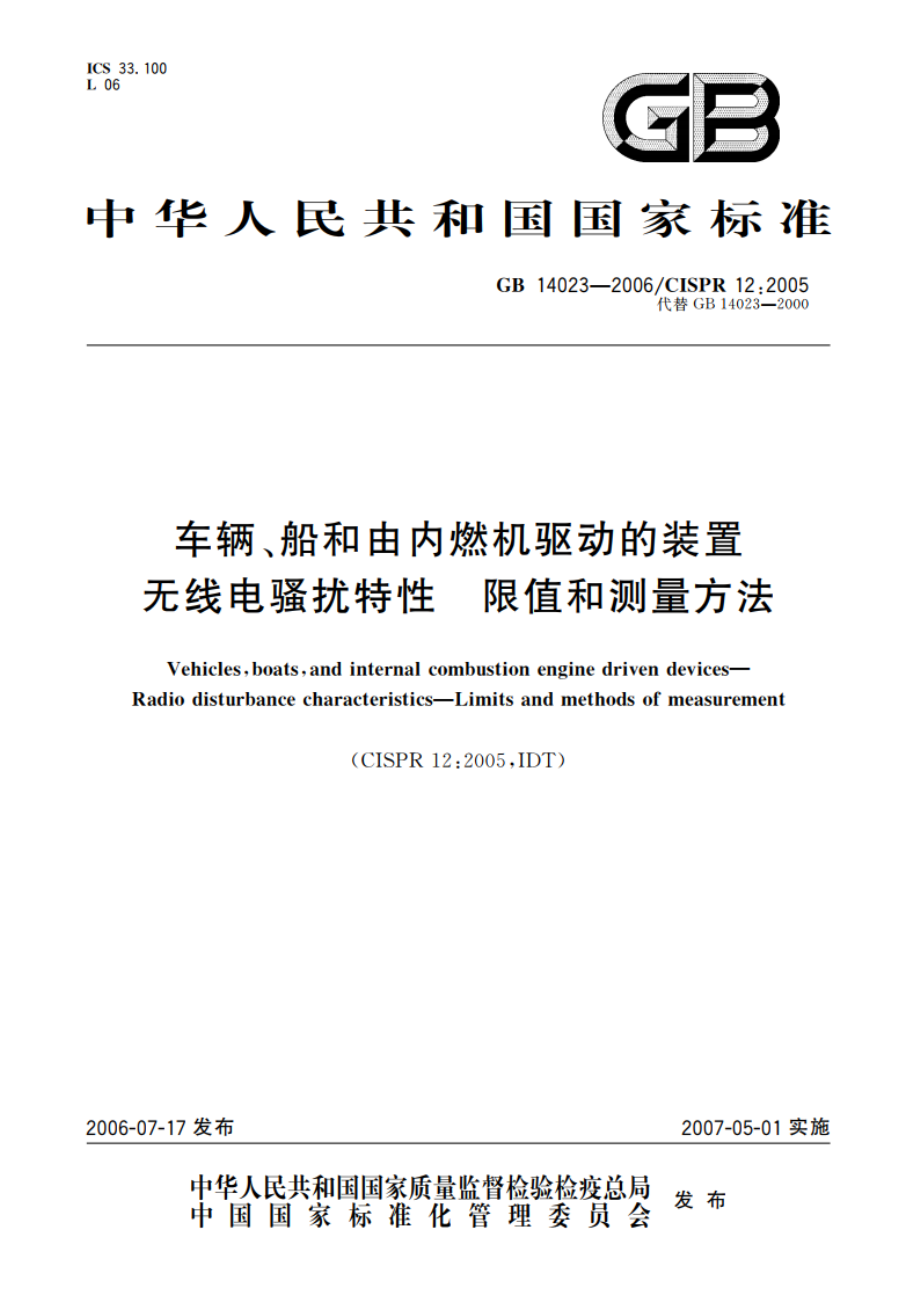 ICS 33.100
L 06

GB

中华人民共和国国家标准

GB 14023—2006/CISPR 12:2005
代替 GB 14023—2000

车辆、船和由内燃机驱动的装置
无线电骚扰特性　限值和测量方法

Vehicles, boats, and internal combustion engine driven devices—
Radio disturbance characteristics—Limits and methods of measurement

(CISPR 12:2005, IDT)

2006-07-17 发布

2007-05-01 实施

中华人民共和国国家质量监督检验检疫总局
中国国家标准化管理委员会
发布